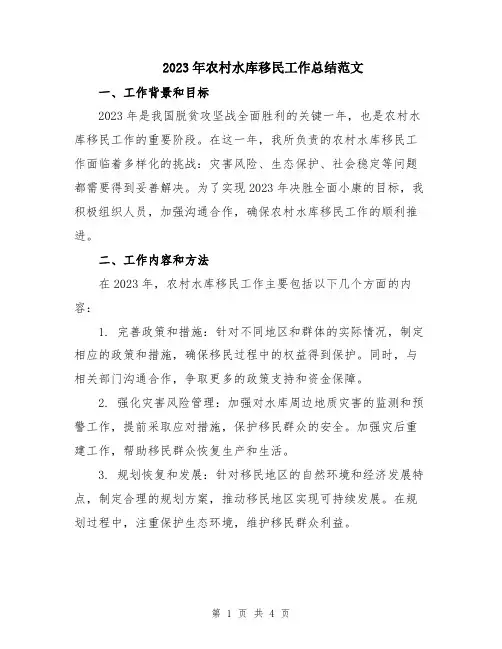 2023年农村水库移民工作总结范文

一、工作背景和目标

2023年是我国脱贫攻坚战全面胜利的关键一年，也是农村水库移民工作的重要阶段。在这一年，我所负责的农村水库移民工作面临着多样化的挑战：灾害风险、生态保护、社会稳定等问题都需要得到妥善解决。为了实现2023年决胜全面小康的目标，我积极组织人员，加强沟通合作，确保农村水库移民工作的顺利推进。

二、工作内容和方法

在2023年，农村水库移民工作主要包括以下几个方面的内容：

1. 完善政策和措施：针对不同地区和群体的实际情况，制定相应的政策和措施，确保移民过程中的权益得到保护。同时，与相关部门沟通合作，争取更多的政策支持和资金保障。

2. 强化灾害风险管理：加强对水库周边地质灾害的监测和预警工作，提前采取应对措施，保护移民群众的安全。加强灾后重建工作，帮助移民群众恢复生产和生活。

3. 规划恢复和发展：针对移民地区的自然环境和经济发展特点，制定合理的规划方案，推动移民地区实现可持续发展。在规划过程中，注重保护生态环境，维护移民群众利益。

第 1 页 共 4 页